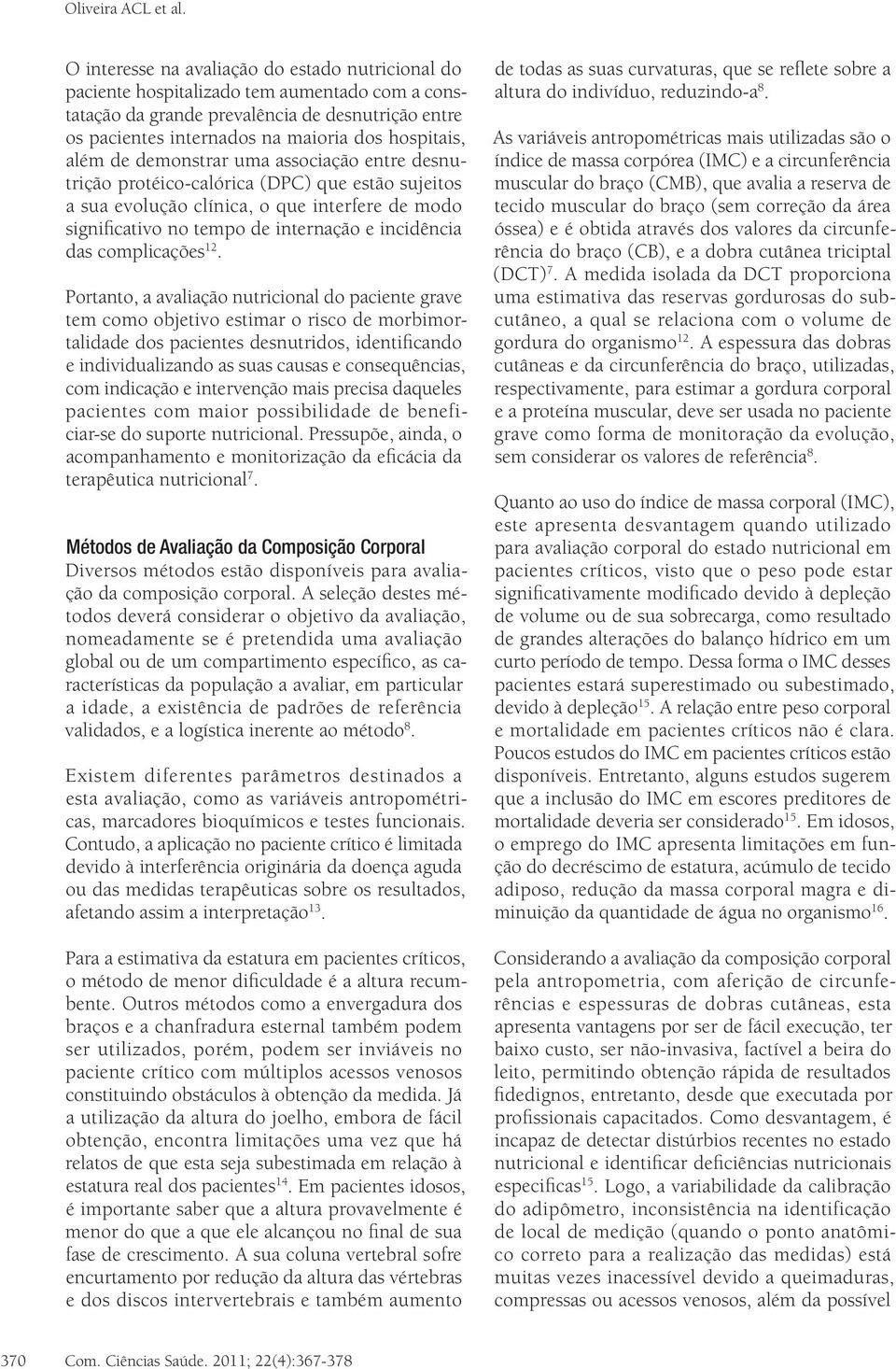 Oliveira ACL et al.

O interesse na avaliação do estado nutricional do paciente hospitalizado tem aumentado com a constatação da grande prevalência de desnutrição entre os pacientes internados na maioria dos hospitais, além de demonstrar uma associação entre desnutrição protéico-calórica (DPC) que estão sujeitos a sua evolução clínica, o que interfere de modo significativo no tempo de internação e incidência das complicações$^{12}$.

Portanto, a avaliação nutricional do paciente grave tem como objetivo estimar o risco de morbimortalidade dos pacientes desnutridos, identificando e individualizando as suas causas e consequências, com indicação e intervenção mais precisa daqueles pacientes com maior possibilidade de beneficiar-se do suporte nutricional. Pressupõe, ainda, o acompanhamento e monitorização da eficácia da terapêutica nutricional$^{7}$.

Métodos de Avaliação da Composição Corporal
Diversos métodos estão disponíveis para avaliação da composição corporal. A seleção destes métodos deverá considerar o objetivo da avaliação, nomeadamente se é pretendida uma avaliação global ou de um compartimento específico, as características da população a avaliar, em particular a idade, a existência de padrões de referência validados, e a logística inerente ao método$^{8}$.

Existem diferentes parâmetros destinados a esta avaliação, como as variáveis antropométricas, marcadores bioquímicos e testes funcionais. Contudo, a aplicação no paciente crítico é limitada devido à interferência originária da doença aguda ou das medidas terapêuticas sobre os resultados, afetando assim a interpretação$^{13}$.

Para a estimativa da estatura em pacientes críticos, o método de menor dificuldade é a altura recumbente. Outros métodos como a envergadura dos braços e a chanfradura esternal também podem ser utilizados, porém, podem ser inviáveis no paciente crítico com múltiplos acessos venosos constituindo obstáculos à obtenção da medida. Já a utilização da altura do joelho, embora de fácil obtenção, encontra limitações uma vez que há relatos de que esta seja subestimada em relação à estatura real dos pacientes$^{14}$. Em pacientes idosos, é importante saber que a altura provavelmente é menor do que a que ele alcançou no final de sua fase de crescimento. A sua coluna vertebral sofre encurtamento por redução da altura das vértebras e dos discos intervertebrais e também aumento de todas as suas curvaturas, que se reflete sobre a altura do indivíduo, reduzindo-a$^{8}$.

As variáveis antropométricas mais utilizadas são o índice de massa corpórea (IMC) e a circunferência muscular do braço (CMB), que avalia a reserva de tecido muscular do braço (sem correção da área óssea) e é obtida através dos valores da circunferência do braço (CB), e a dobra cutânea triciptal (DCT)$^{7}$. A medida isolada da DCT proporciona uma estimativa das reservas gordurosas do subcutâneo, a qual se relaciona com o volume de gordura do organismo$^{12}$. A espessura das dobras cutâneas e da circunferência do braço, utilizadas, respectivamente, para estimar a gordura corporal e a proteína muscular, deve ser usada no paciente grave como forma de monitoração da evolução, sem considerar os valores de referência$^{8}$.

Quanto ao uso do índice de massa corporal (IMC), este apresenta desvantagem quando utilizado para avaliação corporal do estado nutricional em pacientes críticos, visto que o peso pode estar significativamente modificado devido à depleção de volume ou de sua sobrecarga, como resultado de grandes alterações do balanço hídrico em um curto período de tempo. Dessa forma o IMC desses pacientes estará superestimado ou subestimado, devido à depleção$^{15}$. A relação entre peso corporal e mortalidade em pacientes críticos não é clara. Poucos estudos do IMC em pacientes críticos estão disponíveis. Entretanto, alguns estudos sugerem que a inclusão do IMC em escores preditores de mortalidade deveria ser considerado$^{15}$. Em idosos, o emprego do IMC apresenta limitações em função do decréscimo de estatura, acúmulo de tecido adiposo, redução da massa corporal magra e diminuição da quantidade de água no organismo$^{16}$.

Considerando a avaliação da composição corporal pela antropometria, com aferição de circunferências e espessuras de dobras cutâneas, esta apresenta vantagens por ser de fácil execução, ter baixo custo, ser não-invasiva, factível a beira do leito, permitindo obtenção rápida de resultados fidedignos, entretanto, desde que executada por profissionais capacitados. Como desvantagem, é incapaz de detectar distúrbios recentes no estado nutricional e identificar deficiências nutricionais especificas$^{15}$. Logo, a variabilidade da calibração do adipômetro, inconsistência na identificação de local de medição (quando o ponto anatômico correto para a realização das medidas) está muitas vezes inacessível devido a queimaduras, compressas ou acessos venosos, além da possível

370 Com. Ciências Saúde. 2011; 22(4):367-378